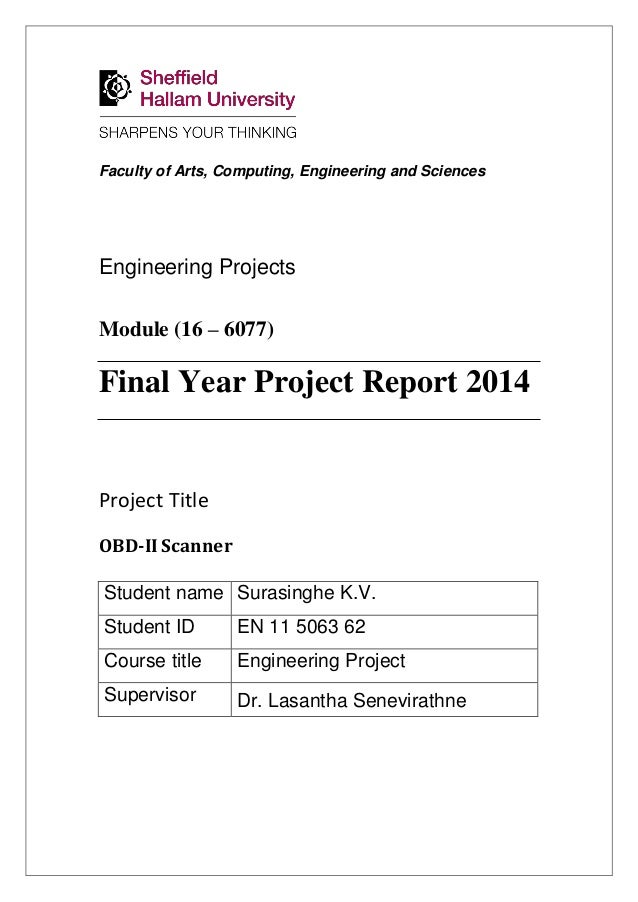 Sheffield Hallam University

SHARPENS YOUR THINKING

Faculty of Arts, Computing, Engineering and Sciences

Engineering Projects

Module (16 – 6077)

Final Year Project Report 2014

Project Title

OBD-II Scanner

| Student name | Surasinghe K.V. |
|---|---|
| Student ID | EN 11 5063 62 |
| Course title | Engineering Project |
| Supervisor | Dr. Lasantha Senevirathne |